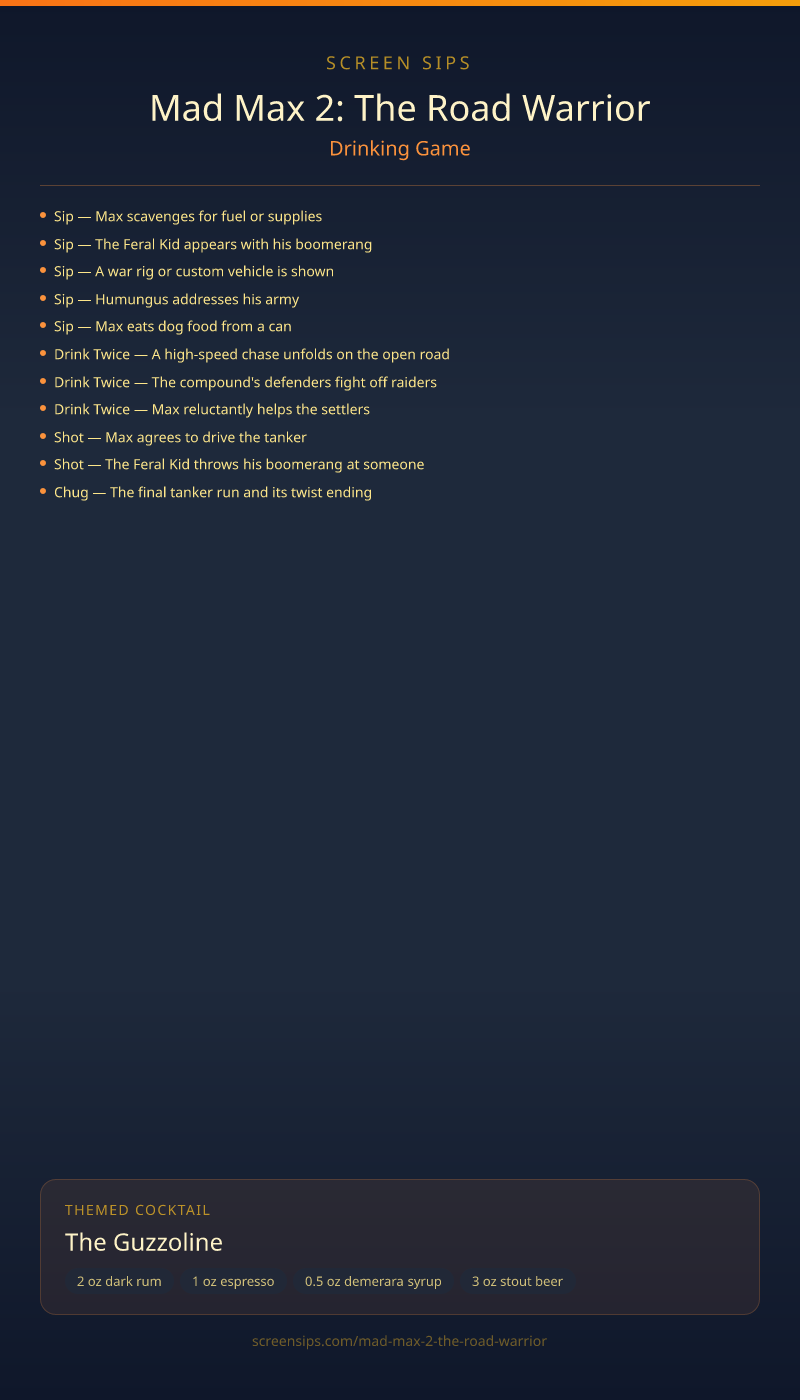 SCREEN SIPS

Mad Max 2: The Road Warrior

Drinking Game

- Sip — Max scavenges for fuel or supplies
- Sip — The Feral Kid appears with his boomerang
- Sip — A war rig or custom vehicle is shown
- Sip — Humungus addresses his army
- Sip — Max eats dog food from a can
- Drink Twice — A high-speed chase unfolds on the open road
- Drink Twice — The compound's defenders fight off raiders
- Drink Twice — Max reluctantly helps the settlers
- Shot — Max agrees to drive the tanker
- Shot — The Feral Kid throws his boomerang at someone
- Chug — The final tanker run and its twist ending

THEMED COCKTAIL

The Guzzoline

2 oz dark rum
1 oz espresso
0.5 oz demerara syrup
3 oz stout beer

screensips.com/mad-max-2-the-road-warrior